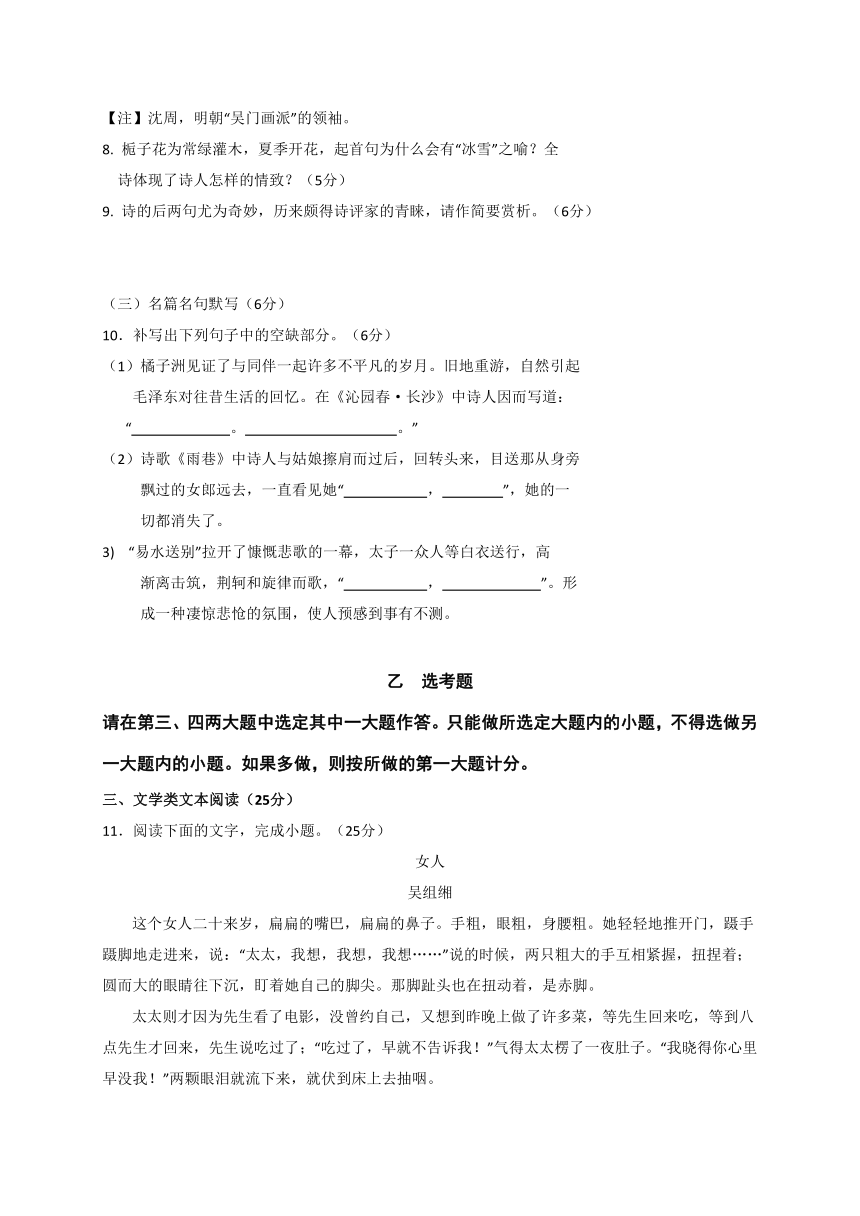 【注】沈周，明朝“吴门画派”的领袖。

8. 栀子花为常绿灌木，夏季开花，起首句为什么会有“冰雪”之喻？全诗体现了诗人怎样的情致？（5分）

9. 诗的后两句尤为奇妙，历来颇得诗评家的青睐，请作简要赏析。（6分）

（三）名篇名句默写（6分）

10．补写出下列句子中的空缺部分。（6分）

（1）橘子洲见证了与同伴一起许多不平凡的岁月。旧地重游，自然引起毛泽东对往昔生活的回忆。在《沁园春·长沙》中诗人因而写道：“____________。____________________。”

（2）诗歌《雨巷》中诗人与姑娘擦肩而过后，回转头来，目送那从身旁飘过的女郎远去，一直看见她“__________，________”，她的一切都消失了。

3) “易水送别”拉开了慷慨悲歌的一幕，太子一众人等白衣送行，高渐离击筑，荆轲和旋律而歌，“__________，____________”。形成一种凄惊悲怆的氛围，使人预感到事有不测。

乙 选考题

请在第三、四两大题中选定其中一大题作答。只能做所选定大题内的小题，不得选做另一大题内的小题。如果多做，则按所做的第一大题计分。

三、文学类文本阅读（25分）

11．阅读下面的文字，完成小题。（25分）

女人

吴组缃

这个女人二十来岁，扁扁的嘴巴，扁扁的鼻子。手粗，眼粗，身腰粗。她轻轻地推开门，蹑手蹑脚地走进来，说：“太太，我想，我想，我想……”说的时候，两只粗大的手互相紧握，扭捏着；圆而大的眼睛往下沉，盯着她自己的脚尖。那脚趾头也在扭动着，是赤脚。

太太则才因为先生看了电影，没曾约自己，又想到昨晚上做了许多菜，等先生回来吃，等到八点先生才回来，先生说吃过了；“吃过了，早就不告诉我！”气得太太楞了一夜肚子。“我晓得你心里早没我！”两颗眼泪就流下来，就伏到床上去抽咽。